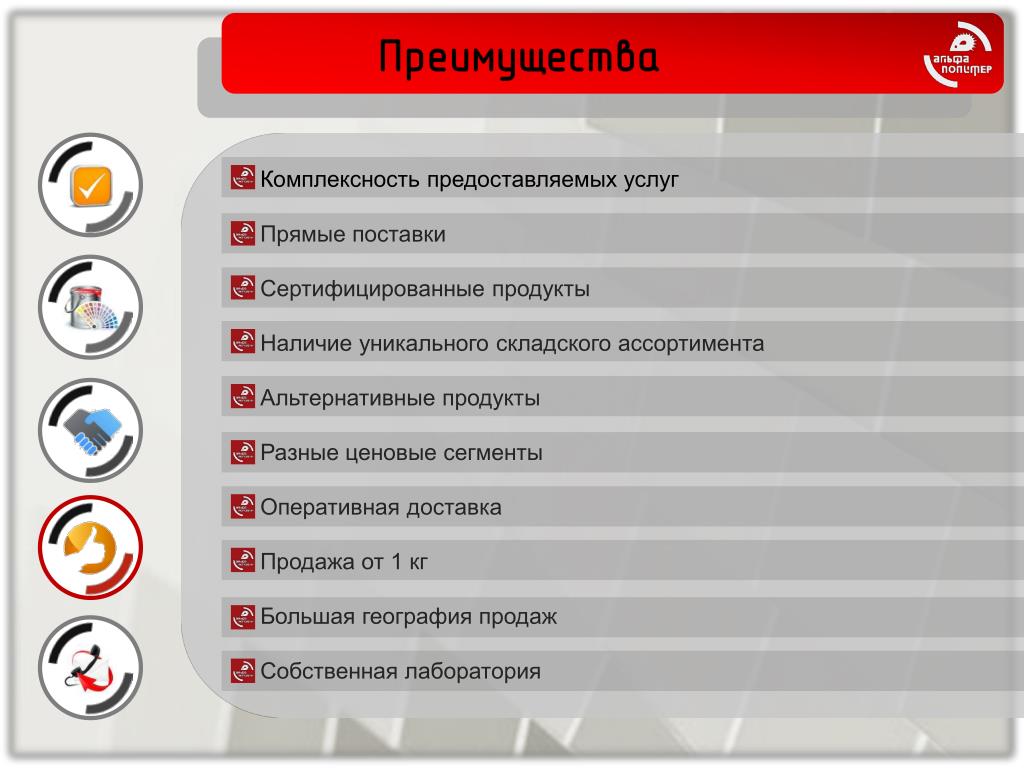 Преимущества

альфа полимер

Комплексность предоставляемых услуг

Прямые поставки

Сертифицированные продукты

Наличие уникального складского ассортимента

Альтернативные продукты

Разные ценовые сегменты

Оперативная доставка

Продажа от 1 кг

Большая география продаж

Собственная лаборатория